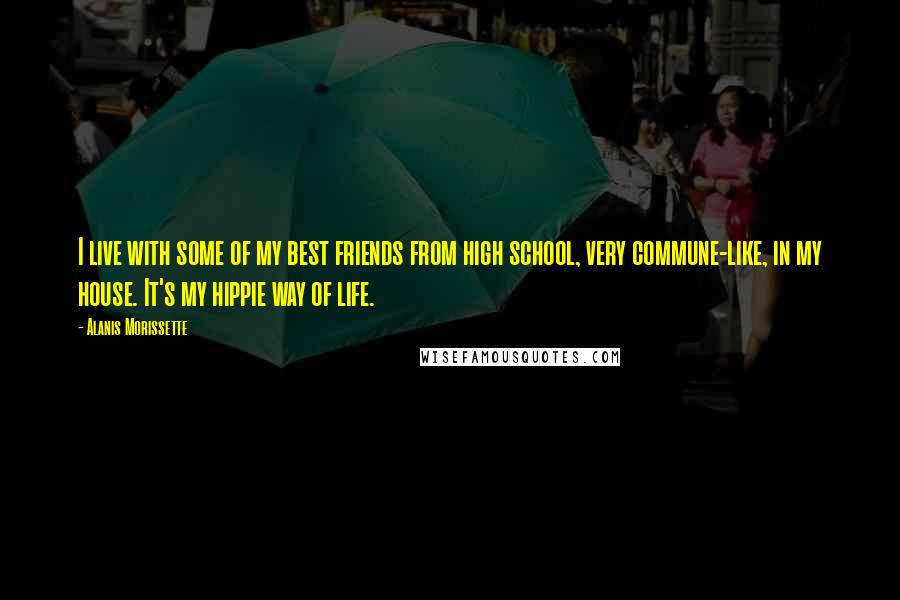 I live with some of my best friends from high school, very commune-like, in my house. It's my hippie way of life.

- Alanis Morissette

WISEFAMOUSQUOTES.COM